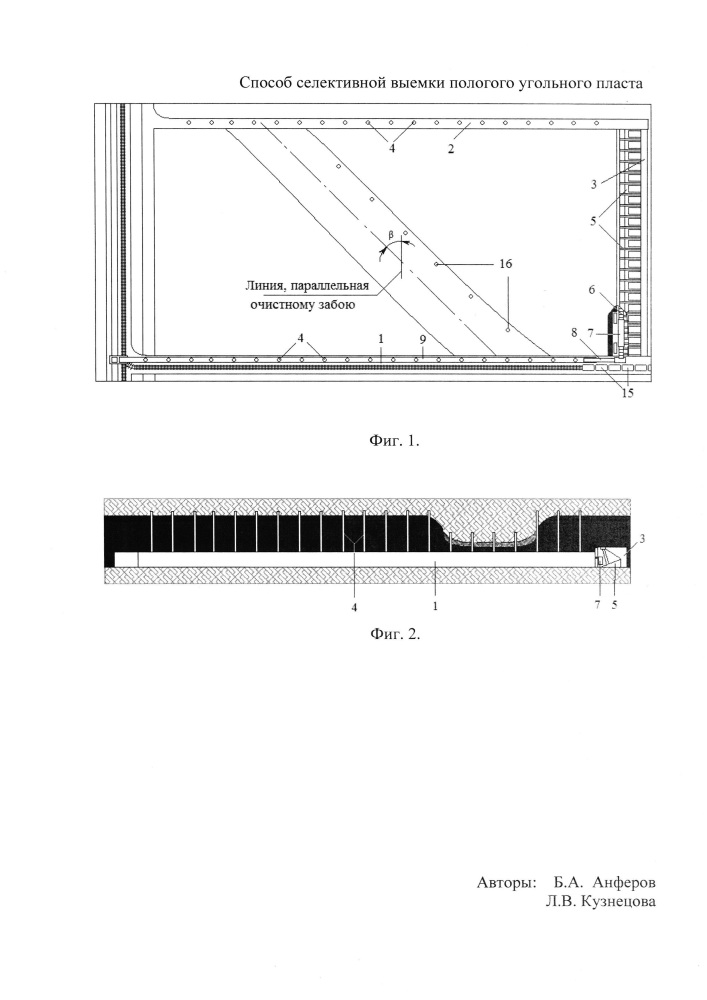 Способ селективной выемки пологого угольного пласта

4
2
3
5
β
16
Линия, параллельная очистному забою
6
7
8
4
1
9
15

Фиг. 1.

3
4
1
7
5

Фиг. 2.

Авторы: Б.А. Анферов
Л.В. Кузнецова